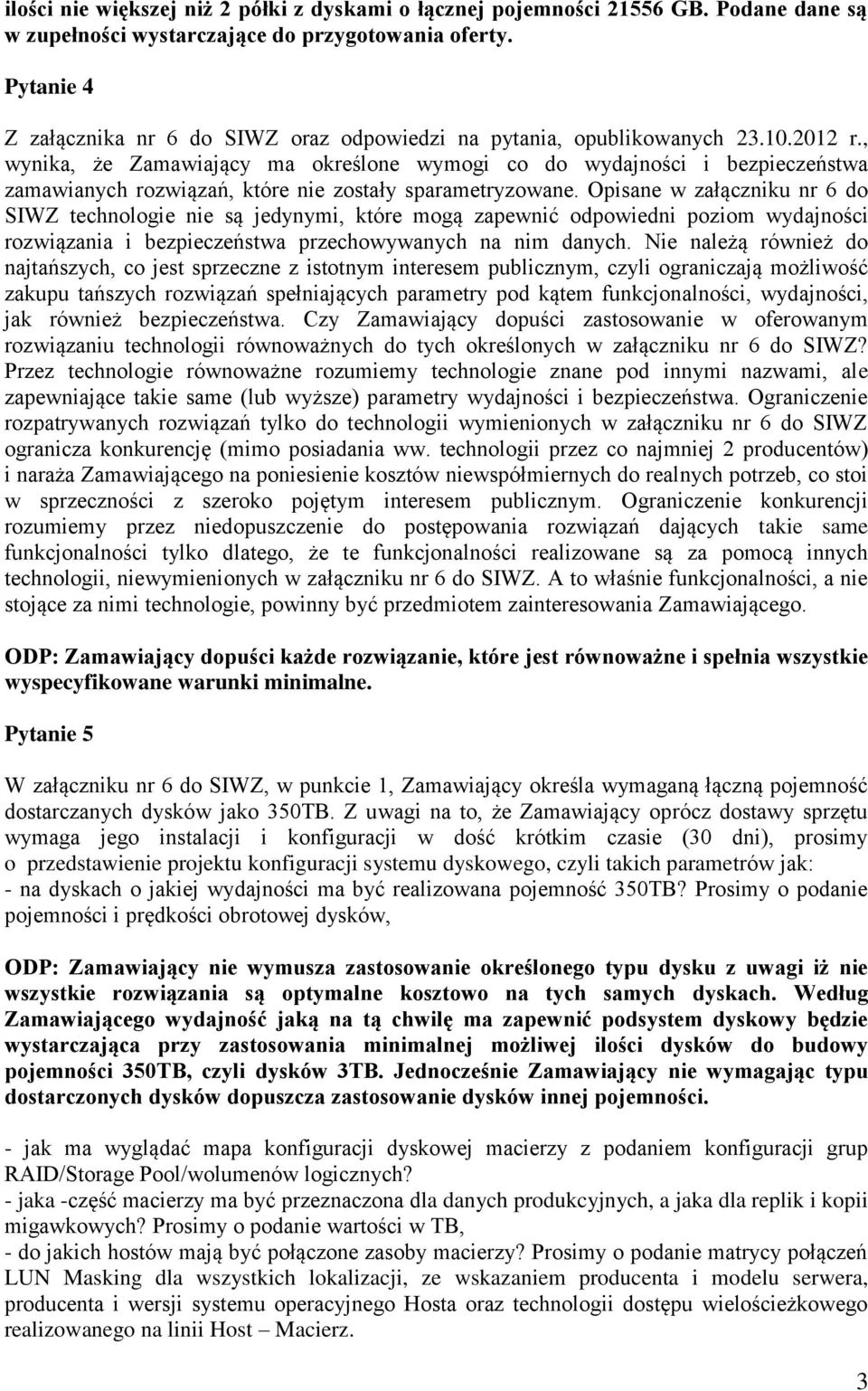 ilości nie większej niż 2 półki z dyskami o łącznej pojemności 21556 GB. Podane dane są w zupełności wystarczające do przygotowania oferty.

Pytanie 4

Z załącznika nr 6 do SIWZ oraz odpowiedzi na pytania, opublikowanych 23.10.2012 r., wynika, że Zamawiający ma określone wymogi co do wydajności i bezpieczeństwa zamawianych rozwiązań, które nie zostały sparametryzowane. Opisane w załączniku nr 6 do SIWZ technologie nie są jedynymi, które mogą zapewnić odpowiedni poziom wydajności rozwiązania i bezpieczeństwa przechowywanych na nim danych. Nie należą również do najtańszych, co jest sprzeczne z istotnym interesem publicznym, czyli ograniczają możliwość zakupu tańszych rozwiązań spełniających parametry pod kątem funkcjonalności, wydajności, jak również bezpieczeństwa. Czy Zamawiający dopuści zastosowanie w oferowanym rozwiązaniu technologii równoważnych do tych określonych w załączniku nr 6 do SIWZ? Przez technologie równoważne rozumiemy technologie znane pod innymi nazwami, ale zapewniające takie same (lub wyższe) parametry wydajności i bezpieczeństwa. Ograniczenie rozpatrywanych rozwiązań tylko do technologii wymienionych w załączniku nr 6 do SIWZ ogranicza konkurencję (mimo posiadania ww. technologii przez co najmniej 2 producentów) i naraża Zamawiającego na poniesienie kosztów niewspółmiernych do realnych potrzeb, co stoi w sprzeczności z szeroko pojętym interesem publicznym. Ograniczenie konkurencji rozumiemy przez niedopuszczenie do postępowania rozwiązań dających takie same funkcjonalności tylko dlatego, że te funkcjonalności realizowane są za pomocą innych technologii, niewymienionych w załączniku nr 6 do SIWZ. A to właśnie funkcjonalności, a nie stojące za nimi technologie, powinny być przedmiotem zainteresowania Zamawiającego.

ODP: Zamawiający dopuści każde rozwiązanie, które jest równoważne i spełnia wszystkie wyspecyfikowane warunki minimalne.

Pytanie 5

W załączniku nr 6 do SIWZ, w punkcie 1, Zamawiający określa wymaganą łączną pojemność dostarczanych dysków jako 350TB. Z uwagi na to, że Zamawiający oprócz dostawy sprzętu wymaga jego instalacji i konfiguracji w dość krótkim czasie (30 dni), prosimy o przedstawienie projektu konfiguracji systemu dyskowego, czyli takich parametrów jak:
- na dyskach o jakiej wydajności ma być realizowana pojemność 350TB? Prosimy o podanie pojemności i prędkości obrotowej dysków,

ODP: Zamawiający nie wymusza zastosowanie określonego typu dysku z uwagi iż nie wszystkie rozwiązania są optymalne kosztowo na tych samych dyskach. Według Zamawiającego wydajność jaką na tą chwilę ma zapewnić podsystem dyskowy będzie wystarczająca przy zastosowania minimalnej możliwej ilości dysków do budowy pojemności 350TB, czyli dysków 3TB. Jednocześnie Zamawiający nie wymagając typu dostarczonych dysków dopuszcza zastosowanie dysków innej pojemności.

- jak ma wyglądać mapa konfiguracji dyskowej macierzy z podaniem konfiguracji grup RAID/Storage Pool/wolumenów logicznych?
- jaka -część macierzy ma być przeznaczona dla danych produkcyjnych, a jaka dla replik i kopii migawkowych? Prosimy o podanie wartości w TB,
- do jakich hostów mają być połączone zasoby macierzy? Prosimy o podanie matrycy połączeń LUN Masking dla wszystkich lokalizacji, ze wskazaniem producenta i modelu serwera, producenta i wersji systemu operacyjnego Hosta oraz technologii dostępu wielościeżkowego realizowanego na linii Host – Macierz.

3